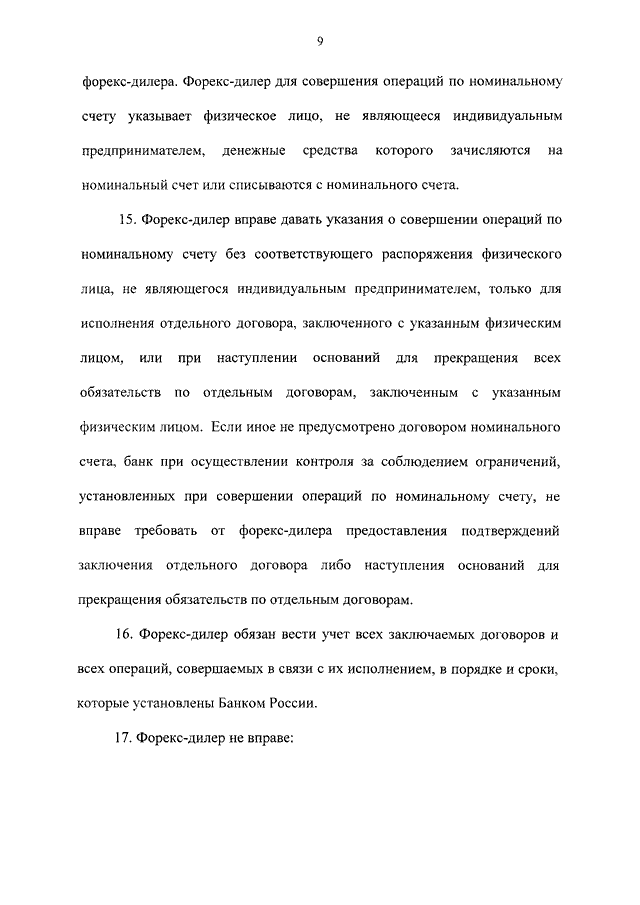 9

форекс-дилера. Форекс-дилер для совершения операций по номинальному счету указывает физическое лицо, не являющееся индивидуальным предпринимателем, денежные средства которого зачисляются на номинальный счет или списываются с номинального счета.

15. Форекс-дилер вправе давать указания о совершении операций по номинальному счету без соответствующего распоряжения физического лица, не являющегося индивидуальным предпринимателем, только для исполнения отдельного договора, заключенного с указанным физическим лицом, или при наступлении оснований для прекращения всех обязательств по отдельным договорам, заключенным с указанным физическим лицом. Если иное не предусмотрено договором номинального счета, банк при осуществлении контроля за соблюдением ограничений, установленных при совершении операций по номинальному счету, не вправе требовать от форекс-дилера предоставления подтверждений заключения отдельного договора либо наступления оснований для прекращения обязательств по отдельным договорам.

16. Форекс-дилер обязан вести учет всех заключаемых договоров и всех операций, совершаемых в связи с их исполнением, в порядке и сроки, которые установлены Банком России.

17. Форекс-дилер не вправе: